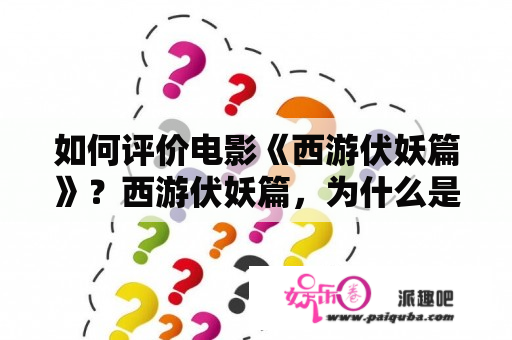 如何评价电影《西游伏妖篇》？西游伏妖篇，为什么是

娱乐圈

派趣吧

www.paiquba.com